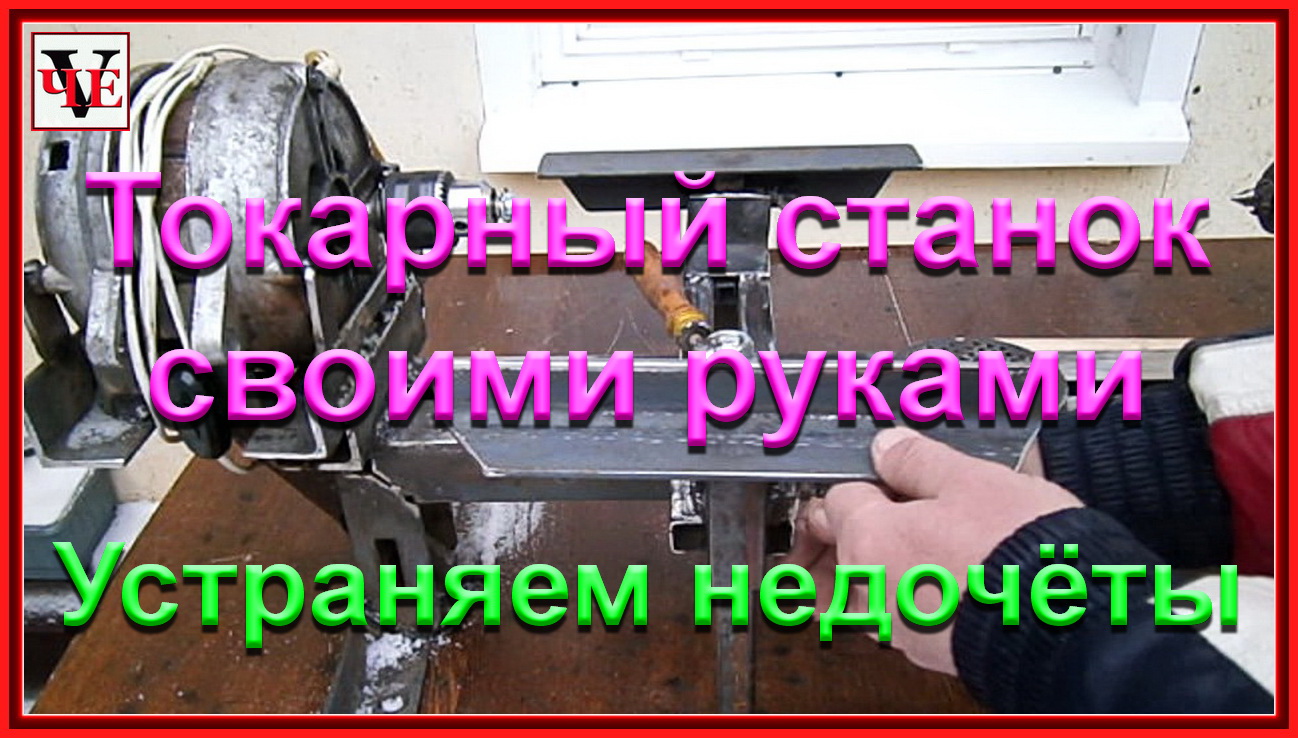 ЧVE

Токарный станок своими руками

Устраняем недочёты